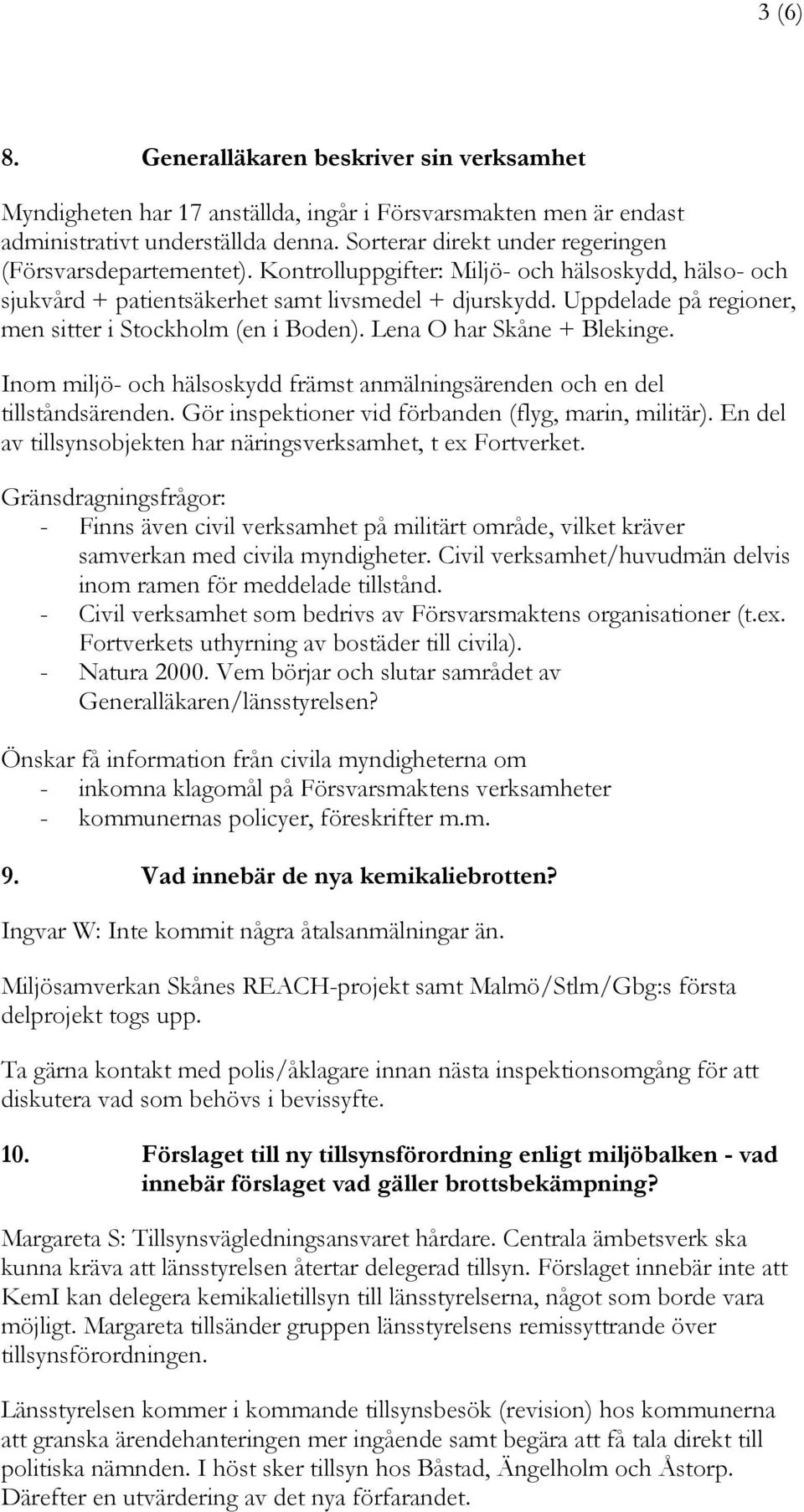 3 (6)

8. Generalläkaren beskriver sin verksamhet

Myndigheten har 17 anställda, ingår i Försvarsmakten men är endast administrativt underställda denna. Sorterar direkt under regeringen (Försvarsdepartementet). Kontrolluppgifter: Miljö- och hälsoskydd, hälso- och sjukvård + patientsäkerhet samt livsmedel + djurskydd. Uppdelade på regioner, men sitter i Stockholm (en i Boden). Lena O har Skåne + Blekinge.

Inom miljö- och hälsoskydd främst anmälningsärenden och en del tillståndsärenden. Gör inspektioner vid förbanden (flyg, marin, militär). En del av tillsynsobjekten har näringsverksamhet, t ex Fortverket.

Gränsdragningsfrågor:
- Finns även civil verksamhet på militärt område, vilket kräver samverkan med civila myndigheter. Civil verksamhet/huvudmän delvis inom ramen för meddelade tillstånd.
- Civil verksamhet som bedrivs av Försvarsmaktens organisationer (t.ex. Fortverkets uthyrning av bostäder till civila).
- Natura 2000. Vem börjar och slutar samrådet av Generalläkaren/länsstyrelsen?

Önskar få information från civila myndigheterna om
- inkomna klagomål på Försvarsmaktens verksamheter
- kommunernas policyer, föreskrifter m.m.

9. Vad innebär de nya kemikaliebrotten?

Ingvar W: Inte kommit några åtalsanmälningar än.

Miljösamverkan Skånes REACH-projekt samt Malmö/Stlm/Gbg:s första delprojekt togs upp.

Ta gärna kontakt med polis/åklagare innan nästa inspektionsomgång för att diskutera vad som behövs i bevissyfte.

10. Förslaget till ny tillsynsförordning enligt miljöbalken - vad innebär förslaget vad gäller brottsbekämpning?

Margareta S: Tillsynsvägledningsansvaret hårdare. Centrala ämbetsverk ska kunna kräva att länsstyrelsen återtar delegerad tillsyn. Förslaget innebär inte att KemI kan delegera kemikalietillsyn till länsstyrelserna, något som borde vara möjligt. Margareta tillsänder gruppen länsstyrelsens remissyttrande över tillsynsförordningen.

Länsstyrelsen kommer i kommande tillsynsbesök (revision) hos kommunerna att granska ärendehanteringen mer ingående samt begära att få tala direkt till politiska nämnden. I höst sker tillsyn hos Båstad, Ängelholm och Åstorp. Därefter en utvärdering av det nya förfarandet.